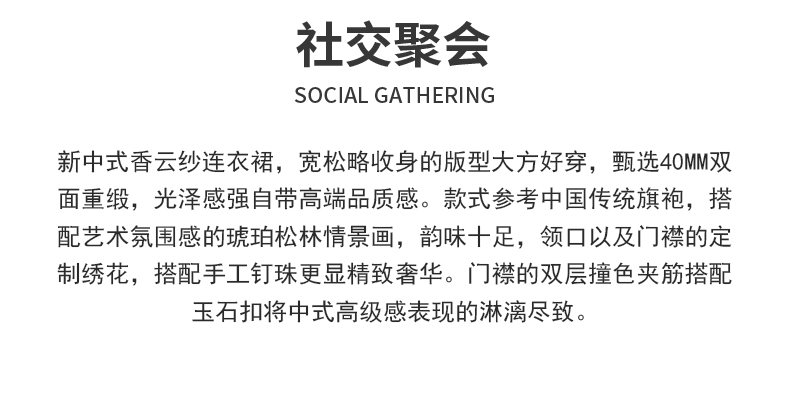 社交聚会

SOCIAL GATHERING

新中式香云纱连衣裙，宽松略收身的版型大方好穿，甄选40MM双面重缎，光泽感强自带高端品质感。款式参考中国传统旗袍，搭配艺术氛围感的琥珀松林情景画，韵味十足，领口以及门襟的定制绣花，搭配手工钉珠更显精致奢华。门襟的双层撞色夹筋搭配玉石扣将中式高级感表现的淋漓尽致。